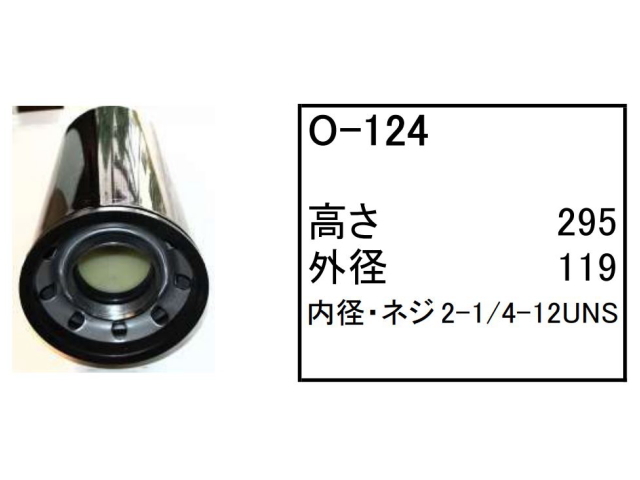 O-124

高さ 295
外径 119
内径・ネジ 2-1/4-12UNS